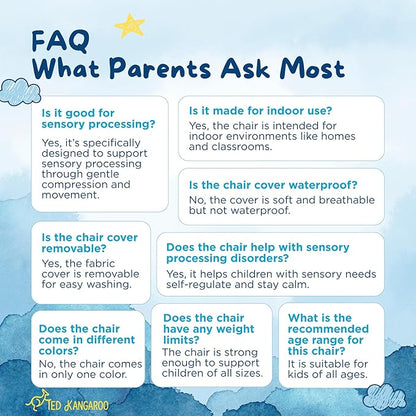 FAQ
What Parents Ask Most

Is it good for sensory processing?

Yes, it's specifically designed to support sensory processing through gentle compression and movement.

Is it made for indoor use?

Yes, the chair is intended for indoor environments like homes and classrooms.

Is the chair cover waterproof?

No, the cover is soft and breathable but not waterproof.

Is the chair cover removable?

Yes, the fabric cover is removable for easy washing.

Does the chair help with sensory processing disorders?

Yes, it helps children with sensory needs self-regulate and stay calm.

Does the chair come in different colors?

No, the chair comes in only one color.

Does the chair have any weight limits?

The chair is strong enough to support children of all sizes.

What is the recommended age range for this chair?

It is suitable for kids of all ages.

TED KANGAROO